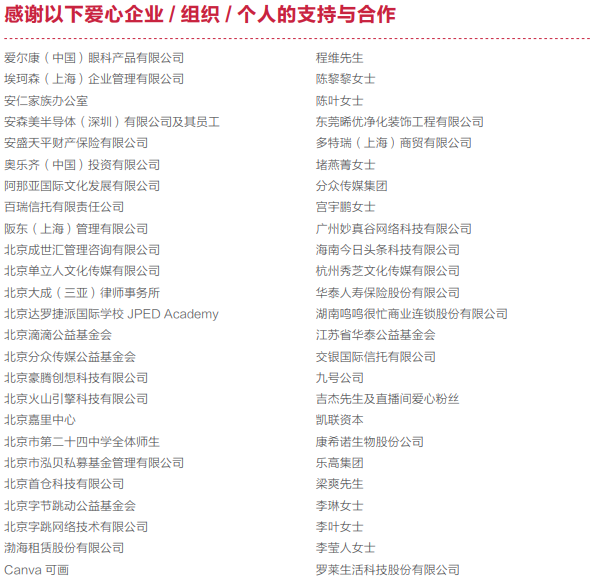 感谢以下爱心企业 / 组织 / 个人的支持与合作

爱尔康（中国）眼科产品有限公司
埃珂森（上海）企业管理有限公司
安仁家族办公室
安森美半导体（深圳）有限公司及其员工
安盛天平财产保险有限公司
奥乐齐（中国）投资有限公司
阿那亚国际文化发展有限公司
百瑞信托有限责任公司
阪东（上海）管理有限公司
北京成世汇管理咨询有限公司
北京单立人文化传媒有限公司
北京大成（三亚）律师事务所
北京达罗捷派国际学校 JPED Academy
北京滴滴公益基金会
北京分众传媒公益基金会
北京豪腾创想科技有限公司
北京火山引擎科技有限公司
北京嘉里中心
北京市第二十四中学全体师生
北京市泓贝私募基金管理有限公司
北京首仓科技有限公司
北京字节跳动公益基金会
北京字跳网络技术有限公司
渤海租赁股份有限公司
Canva 可画

程维先生
陈黎黎女士
陈叶女士
东莞晞优净化装饰工程有限公司
多特瑞（上海）商贸有限公司
堵燕菁女士
分众传媒集团
宫宇鹏女士
广州妙真谷网络科技有限公司
海南今日头条科技有限公司
杭州秀芝文化传媒有限公司
华泰人寿保险股份有限公司
湖南鸣鸣很忙商业连锁股份有限公司
江苏省华泰公益基金会
交银国际信托有限公司
九号公司
吉杰先生及直播间爱心粉丝
凯联资本
康希诺生物股份公司
乐高集团
梁爽先生
李琳女士
李叶女士
李莹人女士
罗莱生活科技股份有限公司